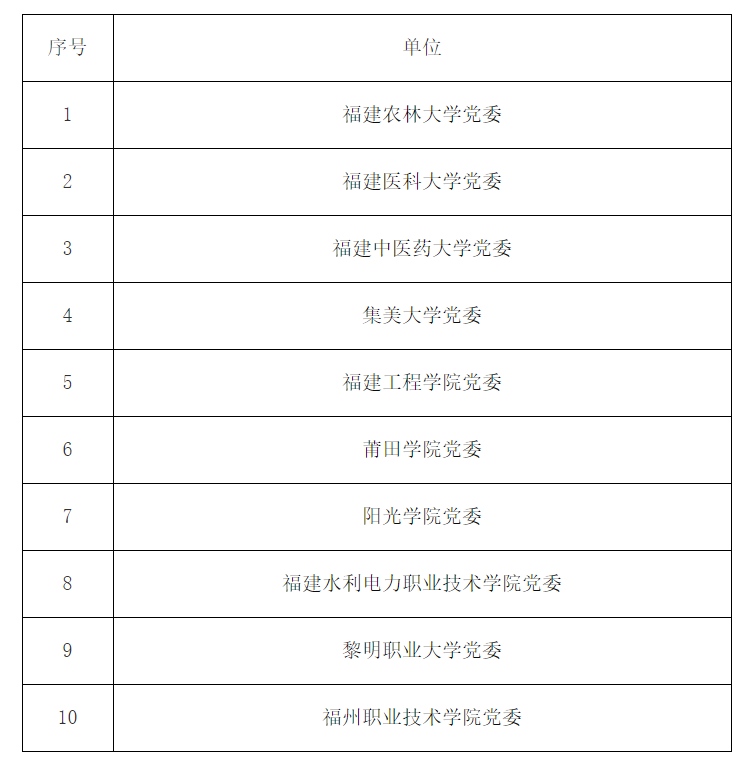 | 序号 | 单位 |
|---|---|
| 1 | 福建农林大学党委 |
| 2 | 福建医科大学党委 |
| 3 | 福建中医药大学党委 |
| 4 | 集美大学党委 |
| 5 | 福建工程学院党委 |
| 6 | 莆田学院党委 |
| 7 | 阳光学院党委 |
| 8 | 福建水利电力职业技术学院党委 |
| 9 | 黎明职业大学党委 |
| 10 | 福州职业技术学院党委 |